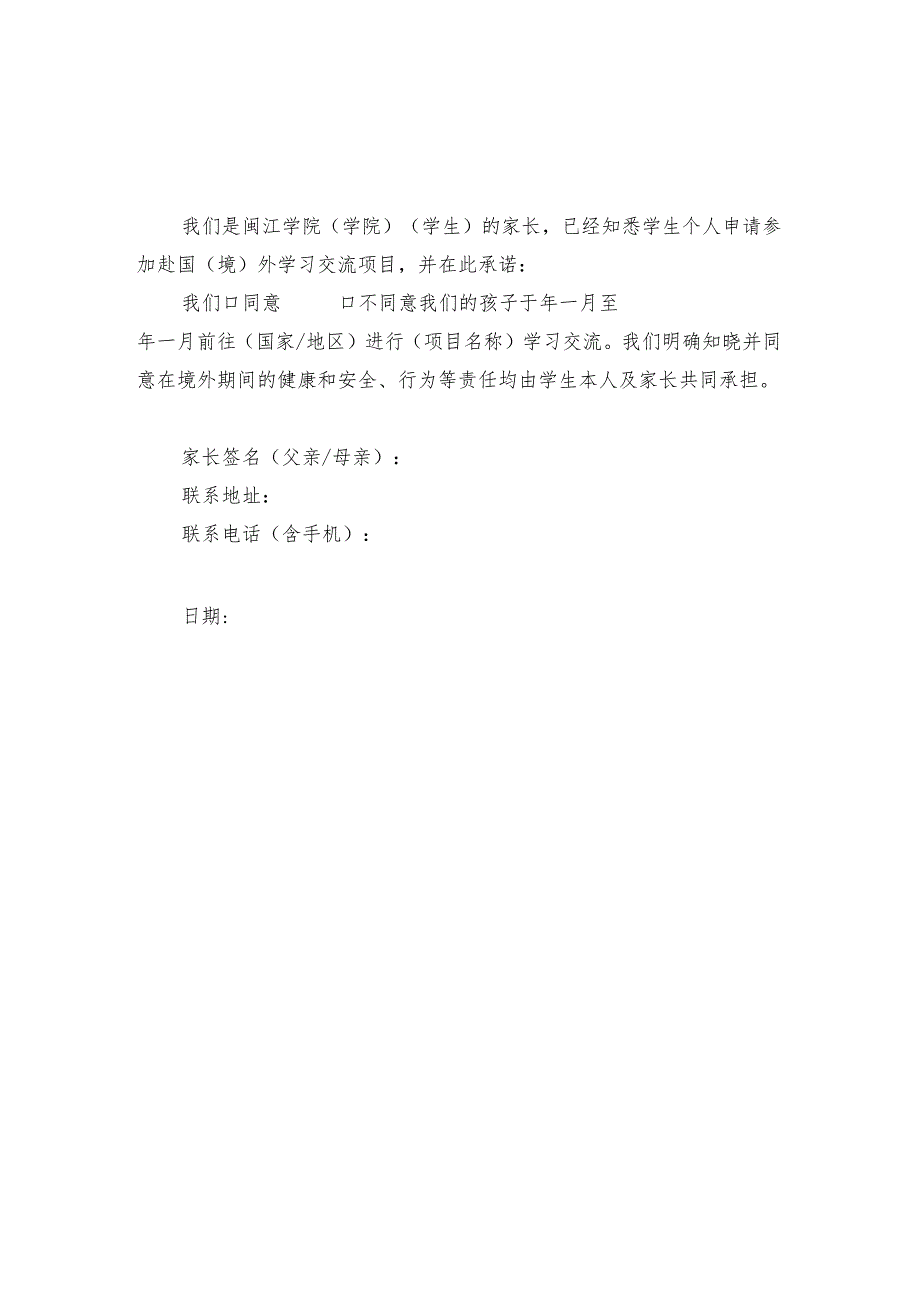 我们是闽江学院（学院）（学生）的家长，已经知悉学生个人申请参加赴国（境）外学习交流项目，并在此承诺：

我们口同意　　口不同意我们的孩子于年一月至年一月前往（国家/地区）进行（项目名称）学习交流。我们明确知晓并同意在境外期间的健康和安全、行为等责任均由学生本人及家长共同承担。

家长签名（父亲/母亲）：

联系地址：

联系电话（含手机）：

日期：